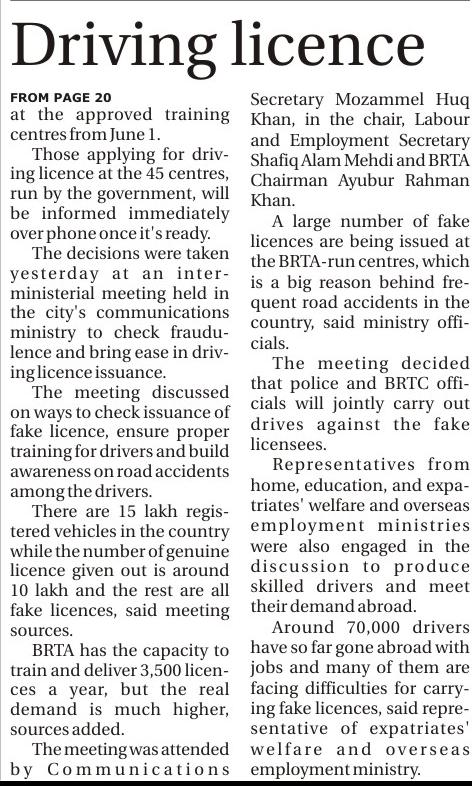 Driving licence

FROM PAGE 20

at the approved training centres from June 1.

Those applying for driving licence at the 45 centres, run by the government, will be informed immediately over phone once it's ready.

The decisions were taken yesterday at an inter-ministerial meeting held in the city's communications ministry to check fraudulence and bring ease in driving licence issuance.

The meeting discussed on ways to check issuance of fake licence, ensure proper training for drivers and build awareness on road accidents among the drivers.

There are 15 lakh registered vehicles in the country while the number of genuine licence given out is around 10 lakh and the rest are all fake licences, said meeting sources.

BRTA has the capacity to train and deliver 3,500 licences a year, but the real demand is much higher, sources added.

The meeting was attended by Communications Secretary Mozammel Huq Khan, in the chair, Labour and Employment Secretary Shafiq Alam Mehdi and BRTA Chairman Ayubur Rahman Khan.

A large number of fake licences are being issued at the BRTA-run centres, which is a big reason behind frequent road accidents in the country, said ministry officials.

The meeting decided that police and BRTC officials will jointly carry out drives against the fake licensees.

Representatives from home, education, and expatriates' welfare and overseas employment ministries were also engaged in the discussion to produce skilled drivers and meet their demand abroad.

Around 70,000 drivers have so far gone abroad with jobs and many of them are facing difficulties for carrying fake licences, said representative of expatriates' welfare and overseas employment ministry.